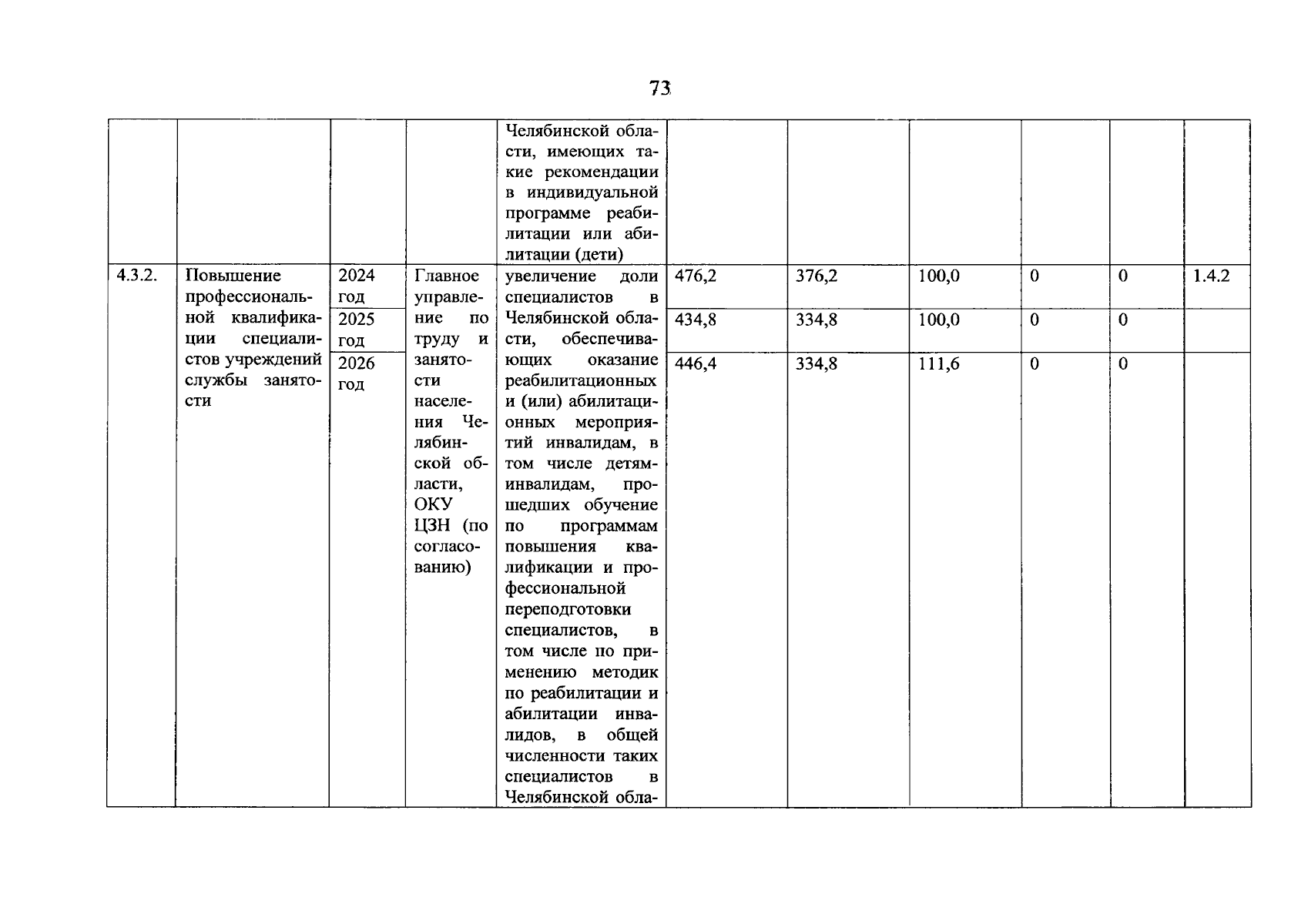 73

|  |  |  |  |  |  |  |  |  |  |  |
|---|---|---|---|---|---|---|---|---|---|---|
|  |  |  |  | Челябинской области, имеющих такие рекомендации в индивидуальной программе реабилитации или абилитации (дети) |  |  |  |  |  |  |
| 4.3.2. | Повышение профессиональной квалификации специалистов учреждений службы занятости | 2024 год | Главное управление по труду и занятости населения Челябинской области, ОКУ ЦЗН (по согласованию) | увеличение доли специалистов в Челябинской области, обеспечивающих оказание реабилитационных и (или) абилитационных мероприятий инвалидам, в том числе детям-инвалидам, прошедших обучение по программам повышения квалификации и профессиональной переподготовки специалистов, в том числе по применению методик по реабилитации и абилитации инвалидов, в общей численности таких специалистов в Челябинской обла- | 476,2 | 376,2 | 100,0 | 0 | 0 | 1.4.2 |
|  |  | 2025 год |  |  | 434,8 | 334,8 | 100,0 | 0 | 0 |  |
|  |  | 2026 год |  |  | 446,4 | 334,8 | 111,6 | 0 | 0 |  |